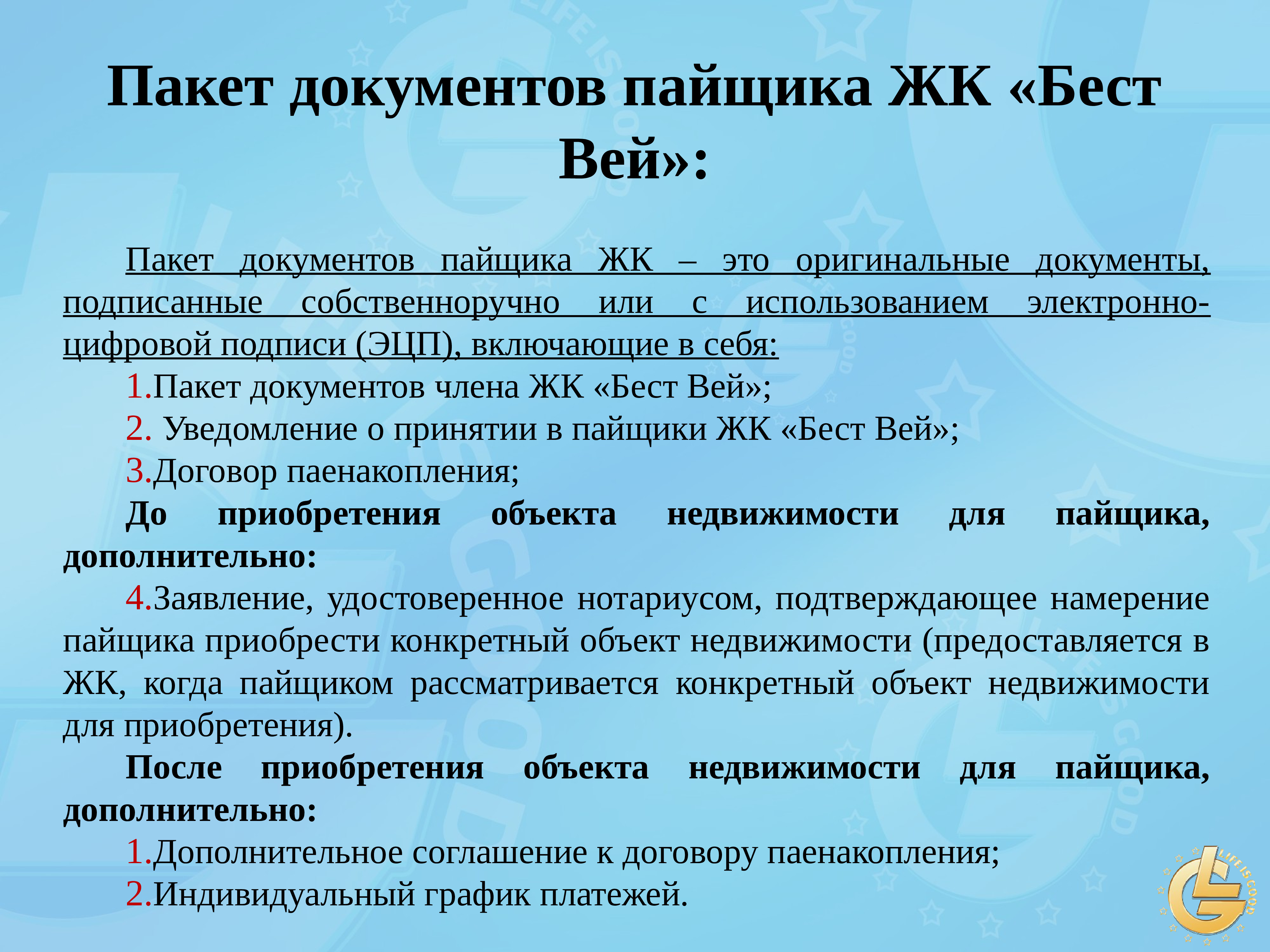 Пакет документов пайщика ЖК «Бест Вей»:

Пакет документов пайщика ЖК – это оригинальные документы, подписанные собственноручно или с использованием электронно-цифровой подписи (ЭЦП), включающие в себя:

1.Пакет документов члена ЖК «Бест Вей»;

2. Уведомление о принятии в пайщики ЖК «Бест Вей»;

3.Договор паенакопления;

До приобретения объекта недвижимости для пайщика, дополнительно:

4.Заявление, удостоверенное нотариусом, подтверждающее намерение пайщика приобрести конкретный объект недвижимости (предоставляется в ЖК, когда пайщиком рассматривается конкретный объект недвижимости для приобретения).

После приобретения объекта недвижимости для пайщика, дополнительно:

1.Дополнительное соглашение к договору паенакопления;

2.Индивидуальный график платежей.

LIFE IS GOOD